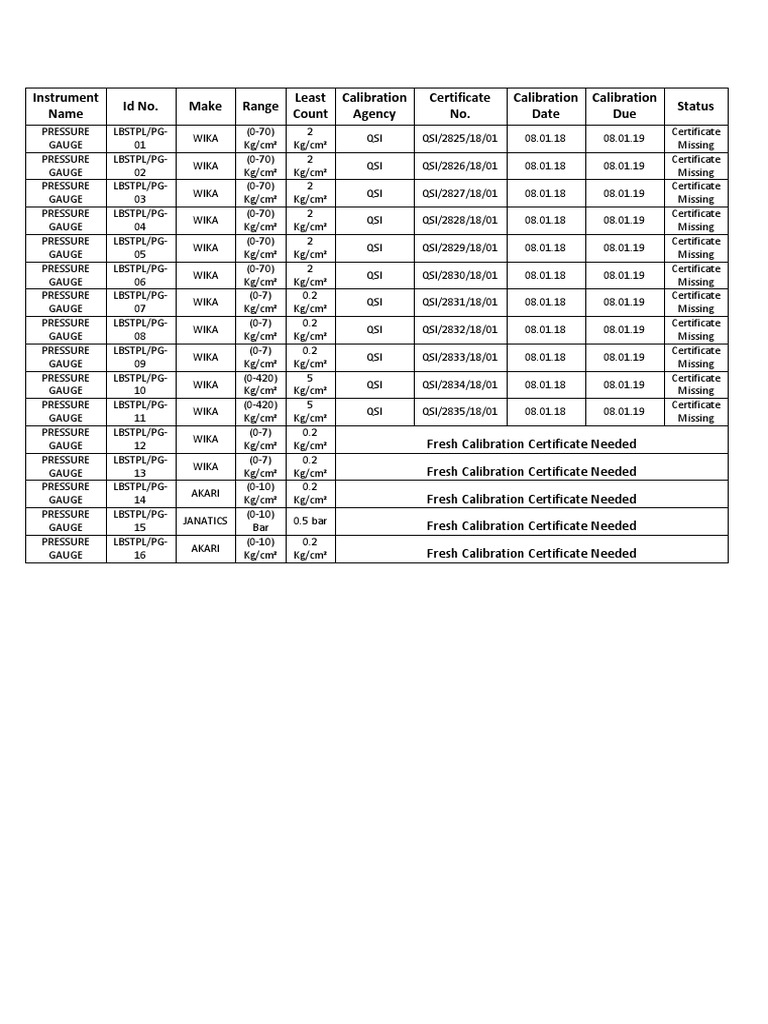 | Instrument Name | Id No. | Make | Range | Least Count | Calibration Agency | Certificate No. | Calibration Date | Calibration Due | Status |
|---|---|---|---|---|---|---|---|---|---|
| PRESSURE GAUGE | LBSTPL/PG-01 | WIKA | (0-70) Kg/cm² | 2 Kg/cm² | QSI | QSI/2825/18/01 | 08.01.18 | 08.01.19 | Certificate Missing |
| PRESSURE GAUGE | LBSTPL/PG-02 | WIKA | (0-70) Kg/cm² | 2 Kg/cm² | QSI | QSI/2826/18/01 | 08.01.18 | 08.01.19 | Certificate Missing |
| PRESSURE GAUGE | LBSTPL/PG-03 | WIKA | (0-70) Kg/cm² | 2 Kg/cm² | QSI | QSI/2827/18/01 | 08.01.18 | 08.01.19 | Certificate Missing |
| PRESSURE GAUGE | LBSTPL/PG-04 | WIKA | (0-70) Kg/cm² | 2 Kg/cm² | QSI | QSI/2828/18/01 | 08.01.18 | 08.01.19 | Certificate Missing |
| PRESSURE GAUGE | LBSTPL/PG-05 | WIKA | (0-70) Kg/cm² | 2 Kg/cm² | QSI | QSI/2829/18/01 | 08.01.18 | 08.01.19 | Certificate Missing |
| PRESSURE GAUGE | LBSTPL/PG-06 | WIKA | (0-70) Kg/cm² | 2 Kg/cm² | QSI | QSI/2830/18/01 | 08.01.18 | 08.01.19 | Certificate Missing |
| PRESSURE GAUGE | LBSTPL/PG-07 | WIKA | (0-7) Kg/cm² | 0.2 Kg/cm² | QSI | QSI/2831/18/01 | 08.01.18 | 08.01.19 | Certificate Missing |
| PRESSURE GAUGE | LBSTPL/PG-08 | WIKA | (0-7) Kg/cm² | 0.2 Kg/cm² | QSI | QSI/2832/18/01 | 08.01.18 | 08.01.19 | Certificate Missing |
| PRESSURE GAUGE | LBSTPL/PG-09 | WIKA | (0-7) Kg/cm² | 0.2 Kg/cm² | QSI | QSI/2833/18/01 | 08.01.18 | 08.01.19 | Certificate Missing |
| PRESSURE GAUGE | LBSTPL/PG-10 | WIKA | (0-420) Kg/cm² | 5 Kg/cm² | QSI | QSI/2834/18/01 | 08.01.18 | 08.01.19 | Certificate Missing |
| PRESSURE GAUGE | LBSTPL/PG-11 | WIKA | (0-420) Kg/cm² | 5 Kg/cm² | QSI | QSI/2835/18/01 | 08.01.18 | 08.01.19 | Certificate Missing |
| PRESSURE GAUGE | LBSTPL/PG-12 | WIKA | (0-7) Kg/cm² | 0.2 Kg/cm² | Fresh Calibration Certificate Needed | | | | |
| PRESSURE GAUGE | LBSTPL/PG-13 | WIKA | (0-7) Kg/cm² | 0.2 Kg/cm² | Fresh Calibration Certificate Needed | | | | |
| PRESSURE GAUGE | LBSTPL/PG-14 | AKARI | (0-10) Kg/cm² | 0.2 Kg/cm² | Fresh Calibration Certificate Needed | | | | |
| PRESSURE GAUGE | LBSTPL/PG-15 | JANATICS | (0-10) Bar | 0.5 bar | Fresh Calibration Certificate Needed | | | | |
| PRESSURE GAUGE | LBSTPL/PG-16 | AKARI | (0-10) Kg/cm² | 0.2 Kg/cm² | Fresh Calibration Certificate Needed | | | | |